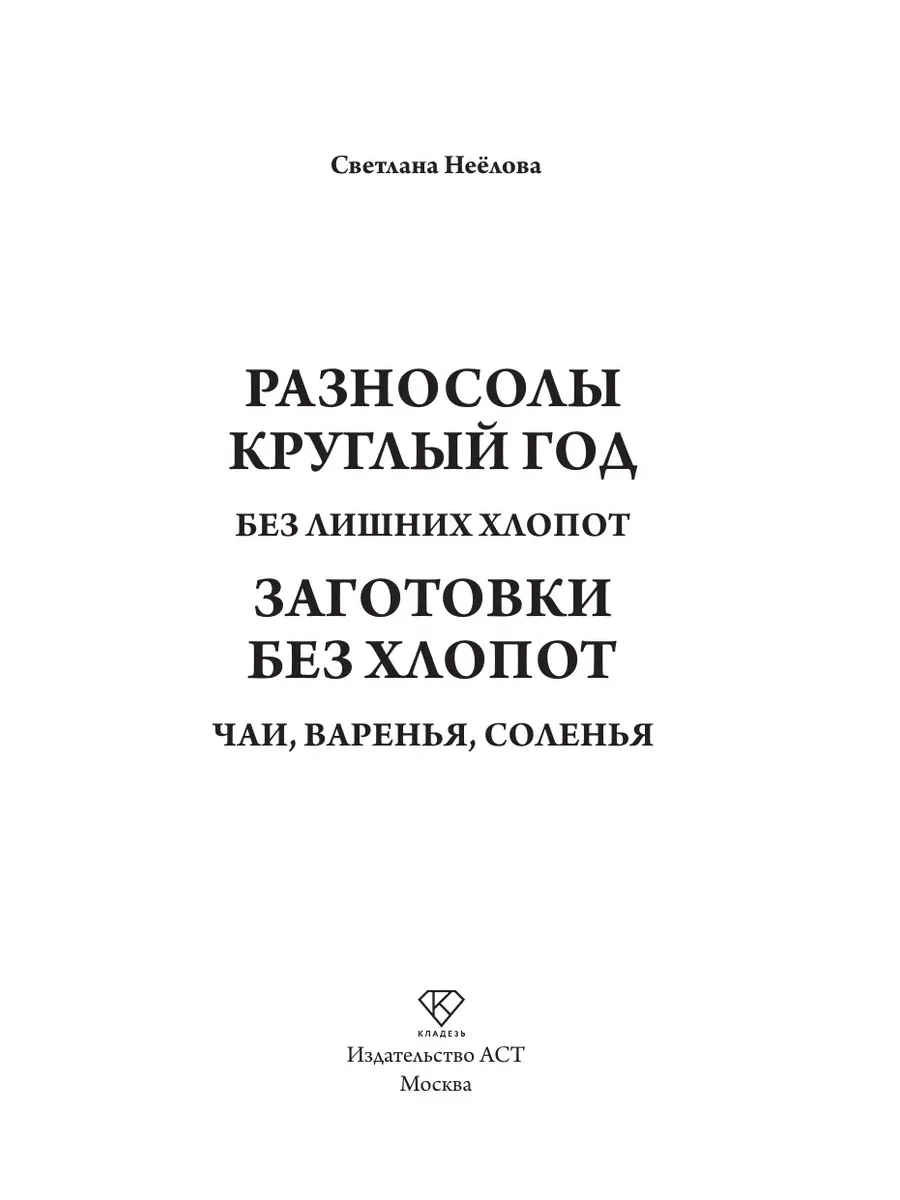 Светлана Неёлова

РАЗНОСОЛЫ
КРУГЛЫЙ ГОД

БЕЗ ЛИШНИХ ХЛОПОТ

ЗАГОТОВКИ
БЕЗ ХЛОПОТ

ЧАИ, ВАРЕНЬЯ, СОЛЕНЬЯ

КЛАДЕЗЬ
Издательство АСТ
Москва